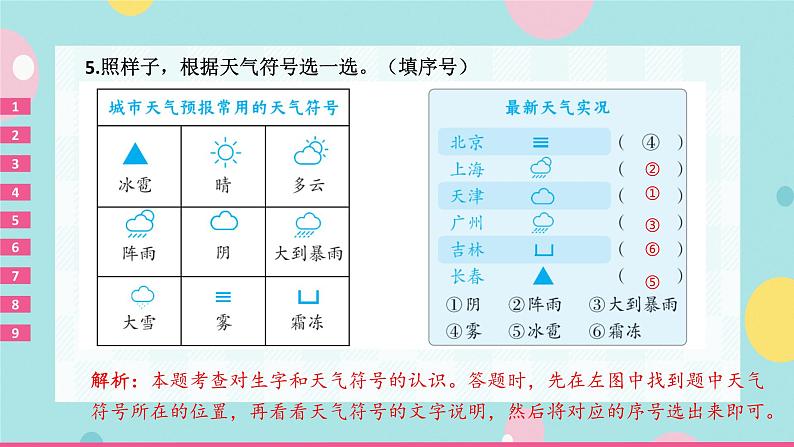 1
2
3
4
5
6
7
8
9

5.照样子，根据天气符号选一选。（填序号）

城市天气预报常用的天气符号

| 冰雹 | 晴 | 多云 |
|---|---|---|
| 阵雨 | 阴 | 大到暴雨 |
| 大雪 | 雾 | 霜冻 |

最新天气实况

北京 （ ④ ）
上海 （ ② ）
天津 （ ① ）
广州 （ ③ ）
吉林 （ ⑥ ）
长春 （ ⑤ ）

①阴 ②阵雨 ③大到暴雨
④雾 ⑤冰雹 ⑥霜冻

解析：本题考查对生字和天气符号的认识。答题时，先在左图中找到题中天气符号所在的位置，再看看天气符号的文字说明，然后将对应的序号选出来即可。